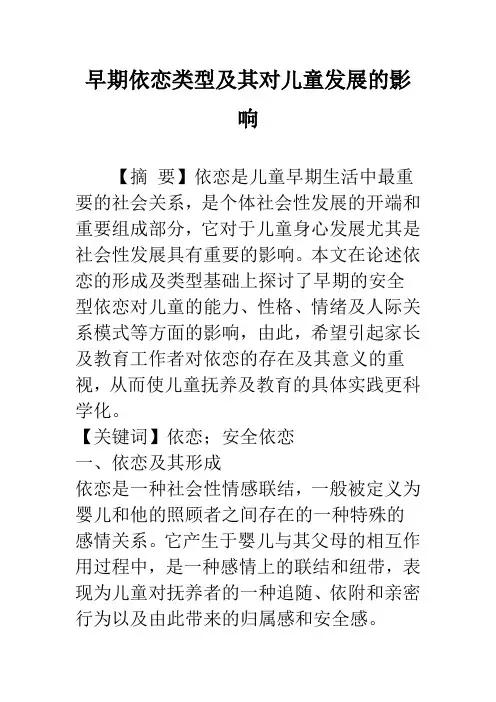 早期依恋类型及其对儿童发展的影响

【摘 要】依恋是儿童早期生活中最重要的社会关系，是个体社会性发展的开端和重要组成部分，它对于儿童身心发展尤其是社会性发展具有重要的影响。本文在论述依恋的形成及类型基础上探讨了早期的安全型依恋对儿童的能力、性格、情绪及人际关系模式等方面的影响，由此，希望引起家长及教育工作者对依恋的存在及其意义的重视，从而使儿童抚养及教育的具体实践更科学化。

【关键词】依恋；安全依恋

一、依恋及其形成

依恋是一种社会性情感联结，一般被定义为婴儿和他的照顾者之间存在的一种特殊的感情关系。它产生于婴儿与其父母的相互作用过程中，是一种感情上的联结和纽带，表现为儿童对抚养者的一种追随、依附和亲密行为以及由此带来的归属感和安全感。